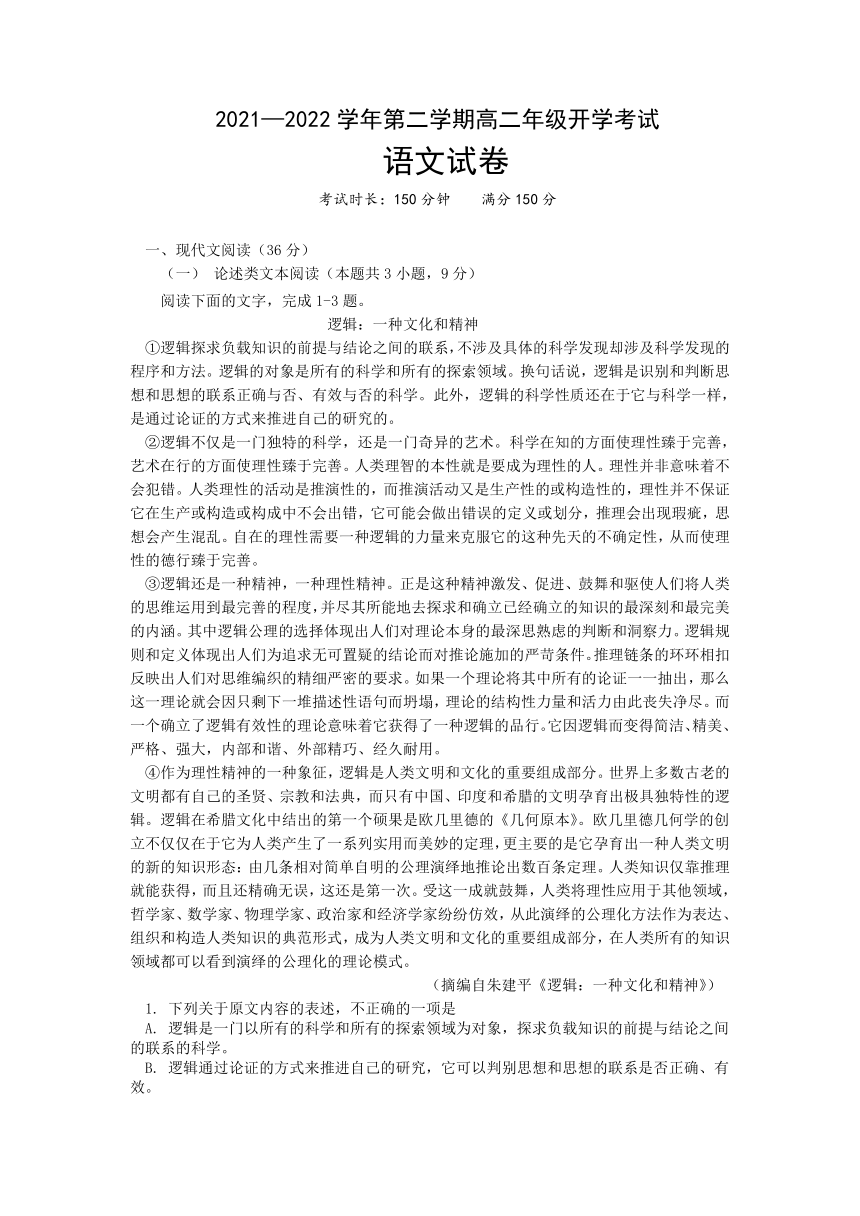 2021—2022 学年第二学期高二年级开学考试

语文试卷

考试时长：150 分钟　　满分 150 分

一、现代文阅读（36 分）

（一） 论述类文本阅读（本题共 3 小题，9 分）

阅读下面的文字，完成 1-3 题。

逻辑：一种文化和精神

①逻辑探求负载知识的前提与结论之间的联系，不涉及具体的科学发现却涉及科学发现的程序和方法。逻辑的对象是所有的科学和所有的探索领域。换句话说，逻辑是识别和判断思想和思想的联系正确与否、有效与否的科学。此外，逻辑的科学性质还在于它与科学一样，是通过论证的方式来推进自己的研究的。

②逻辑不仅是一门独特的科学，还是一门奇异的艺术。科学在知的方面使理性臻于完善，艺术在行的方面使理性臻于完善。人类理智的本性就是要成为理性的人。理性并非意味着不会犯错。人类理性的活动是推演性的，而推演活动又是生产性的或构造性的，理性并不保证它在生产或构造或构成中不会出错，它可能会做出错误的定义或划分，推理会出现瑕疵，思想会产生混乱。自在的理性需要一种逻辑的力量来克服它的这种先天的不确定性，从而使理性的德行臻于完善。

③逻辑还是一种精神，一种理性精神。正是这种精神激发、促进、鼓舞和驱使人们将人类的思维运用到最完善的程度，并尽其所能地去探求和确立已经确立的知识的最深刻和最完美的内涵。其中逻辑公理的选择体现出人们对理论本身的最深思熟虑的判断和洞察力。逻辑规则和定义体现出人们为追求无可置疑的结论而对推论施加的严苛条件。推理链条的环环相扣反映出人们对思维编织的精细严密的要求。如果一个理论将其中所有的论证一一抽出，那么这一理论就会因只剩下一堆描述性语句而坍塌，理论的结构性力量和活力由此丧失净尽。而一个确立了逻辑有效性的理论意味着它获得了一种逻辑的品行。它因逻辑而变得简洁、精美、严格、强大，内部和谐、外部精巧、经久耐用。

④作为理性精神的一种象征，逻辑是人类文明和文化的重要组成部分。世界上多数古老的文明都有自己的圣贤、宗教和法典，而只有中国、印度和希腊的文明孕育出极具独特性的逻辑。逻辑在希腊文化中结出的第一个硕果是欧几里德的《几何原本》。欧几里德几何学的创立不仅仅在于它为人类产生了一系列实用而美妙的定理，更主要的是它孕育出一种人类文明的新的知识形态：由几条相对简单自明的公理演绎地推论出数百条定理。人类知识仅靠推理就能获得，而且还精确无误，这还是第一次。受这一成就鼓舞，人类将理性应用于其他领域，哲学家、数学家、物理学家、政治家和经济学家纷纷仿效，从此演绎的公理化方法作为表达、组织和构造人类知识的典范形式，成为人类文明和文化的重要组成部分，在人类所有的知识领域都可以看到演绎的公理化的理论模式。

（摘编自朱建平《逻辑：一种文化和精神》）

1. 下列关于原文内容的表述，不正确的一项是

A. 逻辑是一门以所有的科学和所有的探索领域为对象，探求负载知识的前提与结论之间的联系的科学。

B. 逻辑通过论证的方式来推进自己的研究，它可以判别思想和思想的联系是否正确、有效。